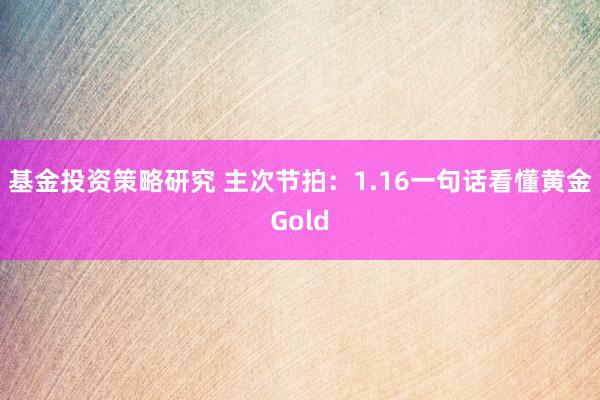 基金投资策略研究 主次节拍：1.16一句话看懂黄金Gold